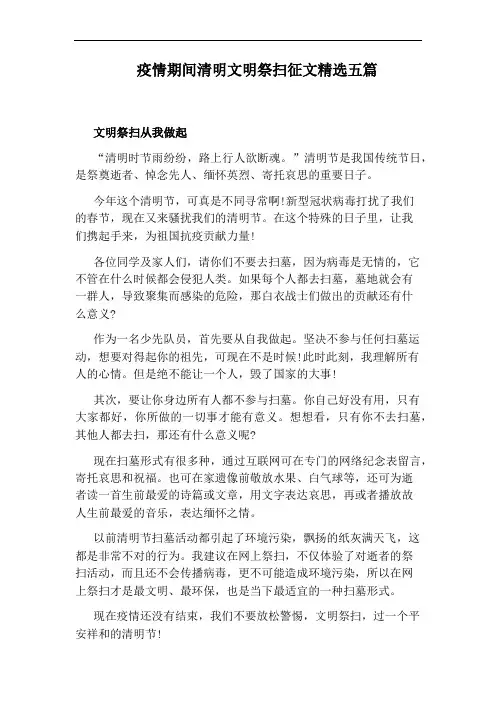 疫情期间清明文明祭扫征文精选五篇

文明祭扫从我做起

“清明时节雨纷纷，路上行人欲断魂。”清明节是我国传统节日，是祭奠逝者、悼念先人、缅怀英烈、寄托哀思的重要日子。

今年这个清明节，可真是不同寻常啊!新型冠状病毒打扰了我们的春节，现在又来骚扰我们的清明节。在这个特殊的日子里，让我们携起手来，为祖国抗疫贡献力量!

各位同学及家人们，请你们不要去扫墓，因为病毒是无情的，它不管在什么时候都会侵犯人类。如果每个人都去扫墓，墓地就会有一群人，导致聚集而感染的危险，那白衣战士们做出的贡献还有什么意义?

作为一名少先队员，首先要从自我做起。坚决不参与任何扫墓运动，想要对得起你的祖先，可现在不是时候!此时此刻，我理解所有人的心情。但是绝不能让一个人，毁了国家的大事!

其次，要让你身边所有人都不参与扫墓。你自己好没有用，只有大家都好，你所做的一切事才能有意义。想想看，只有你不去扫墓，其他人都去扫，那还有什么意义呢?

现在扫墓形式有很多种，通过互联网可在专门的网络纪念表留言，寄托哀思和祝福。也可在家遗像前敬放水果、白气球等，还可为逝者读一首生前最爱的诗篇或文章，用文字表达哀思，再或者播放故人生前最爱的音乐，表达缅怀之情。

以前清明节扫墓活动都引起了环境污染，飘扬的纸灰满天飞，这都是非常不对的行为。我建议在网上祭扫，不仅体验了对逝者的祭扫活动，而且还不会传播病毒，更不可能造成环境污染，所以在网上祭扫才是最文明、最环保，也是当下最适宜的一种扫墓形式。

现在疫情还没有结束，我们不要放松警惕，文明祭扫，过一个平安祥和的清明节!